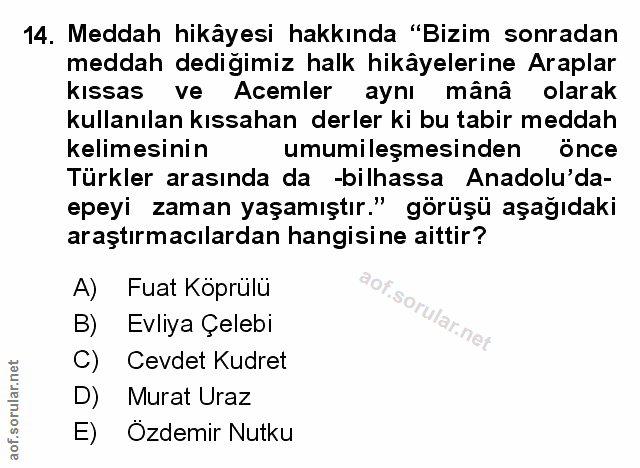 14. Meddah hikâyesi hakkında "Bizim sonradan meddah dediğimiz halk hikâyelerine Araplar kıssas ve Acemler aynı mânâ olarak kullanılan kıssahan derler ki bu tabir meddah kelimesinin umumileşmesinden önce Türkler arasında da -bilhassa Anadolu'da- epeyi zaman yaşamıştır." görüşü aşağıdaki araştırmacılardan hangisine aittir?

A) Fuat Köprülü
B) Evliya Çelebi
C) Cevdet Kudret
D) Murat Uraz
E) Özdemir Nutku

aof.sorular.net